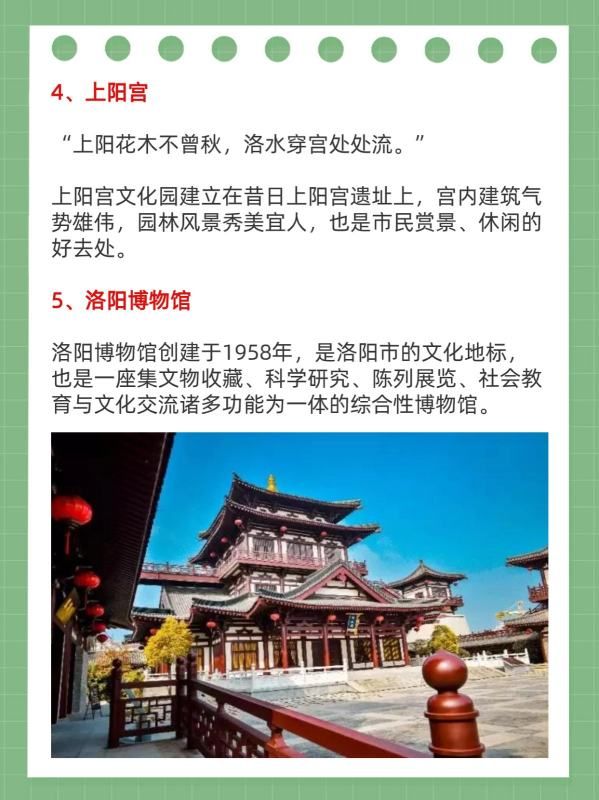 4、上阳宫

“上阳花木不曾秋，洛水穿宫处处流。”

上阳宫文化园建立在昔日上阳宫遗址上，宫内建筑气势雄伟，园林风景秀美宜人，也是市民赏景、休闲的好去处。

5、洛阳博物馆

洛阳博物馆创建于1958年，是洛阳市的文化地标，也是一座集文物收藏、科学研究、陈列展览、社会教育与文化交流诸多功能为一体的综合性博物馆。